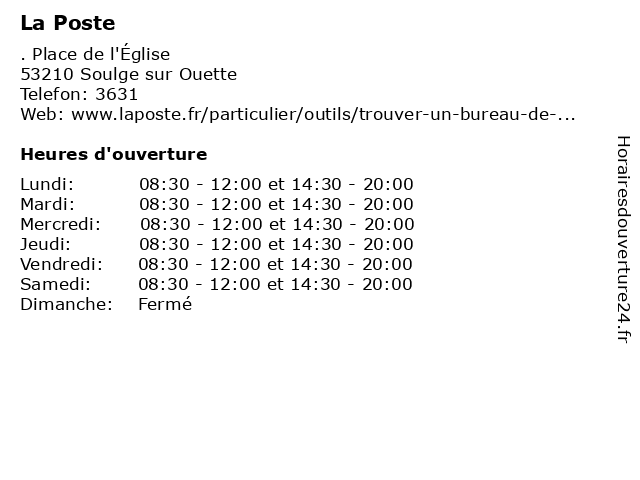 La Poste

. Place de l'Église
53210 Soulge sur Ouette
Telefon: 3631
Web: www.laposte.fr/particulier/outils/trouver-un-bureau-de-...

Heures d'ouverture

| | |
|---|---|
| Lundi: | 08:30 - 12:00 et 14:30 - 20:00 |
| Mardi: | 08:30 - 12:00 et 14:30 - 20:00 |
| Mercredi: | 08:30 - 12:00 et 14:30 - 20:00 |
| Jeudi: | 08:30 - 12:00 et 14:30 - 20:00 |
| Vendredi: | 08:30 - 12:00 et 14:30 - 20:00 |
| Samedi: | 08:30 - 12:00 et 14:30 - 20:00 |
| Dimanche: | Fermé |

Horairesdouverture24.fr